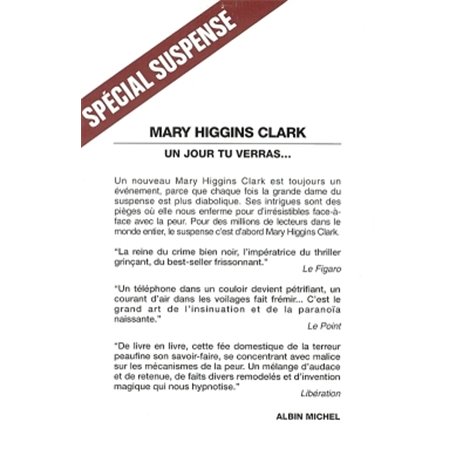 SPÉCIAL SUSPENSE

MARY HIGGINS CLARK

UN JOUR TU VERRAS...

Un nouveau Mary Higgins Clark est toujours un événement, parce que chaque fois la grande dame du suspense est plus diabolique. Ses intrigues sont des pièges où elle nous enferme pour d'irrésistibles face-à-face avec la peur. Pour des millions de lecteurs dans le monde entier, le suspense c'est d'abord Mary Higgins Clark.

"La reine du crime bien noir, l'impératrice du thriller grinçant, du best-seller frissonnant."
Le Figaro

"Un téléphone dans un couloir devient pétrifiant, un courant d'air dans les voilages fait frémir... C'est le grand art de l'insinuation et de la paranoïa naissante."
Le Point

"De livre en livre, cette fée domestique de la terreur peaufine son savoir-faire, se concentrant avec malice sur les mécanismes de la peur. Un mélange d'audace et de retenue, de faits divers remodelés et d'invention magique qui nous hypnotise."
Libération

ALBIN MICHEL